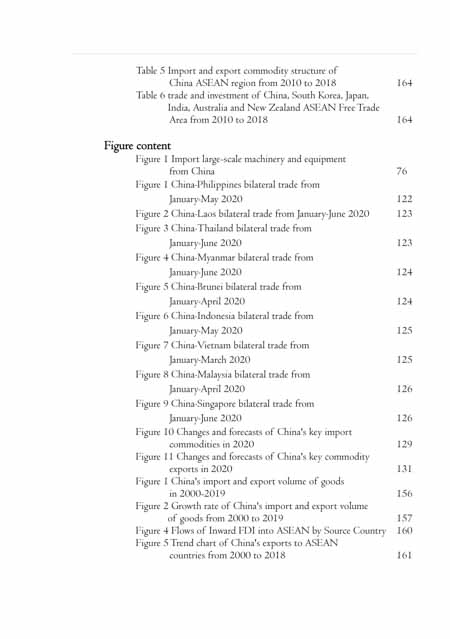 Table 5 Import and export commodity structure of China ASEAN region from 2010 to 2018 164
Table 6 trade and investment of China, South Korea, Japan, India, Australia and New Zealand ASEAN Free Trade Area from 2010 to 2018 164

Figure content
Figure 1 Import large-scale machinery and equipment from China 76
Figure 1 China-Philippines bilateral trade from January-May 2020 122
Figure 2 China-Laos bilateral trade from January-June 2020 123
Figure 3 China-Thailand bilateral trade from January-June 2020 123
Figure 4 China-Myanmar bilateral trade from January-June 2020 124
Figure 5 China-Brunei bilateral trade from January-April 2020 124
Figure 6 China-Indonesia bilateral trade from January-May 2020 125
Figure 7 China-Vietnam bilateral trade from January-March 2020 125
Figure 8 China-Malaysia bilateral trade from January-April 2020 126
Figure 9 China-Singapore bilateral trade from January-June 2020 126
Figure 10 Changes and forecasts of China's key import commodities in 2020 129
Figure 11 Changes and forecasts of China's key commodity exports in 2020 131
Figure 1 China's import and export volume of goods in 2000-2019 156
Figure 2 Growth rate of China's import and export volume of goods from 2000 to 2019 157
Figure 4 Flows of Inward FDI into ASEAN by Source Country 160
Figure 5 Trend chart of China's exports to ASEAN countries from 2000 to 2018 161